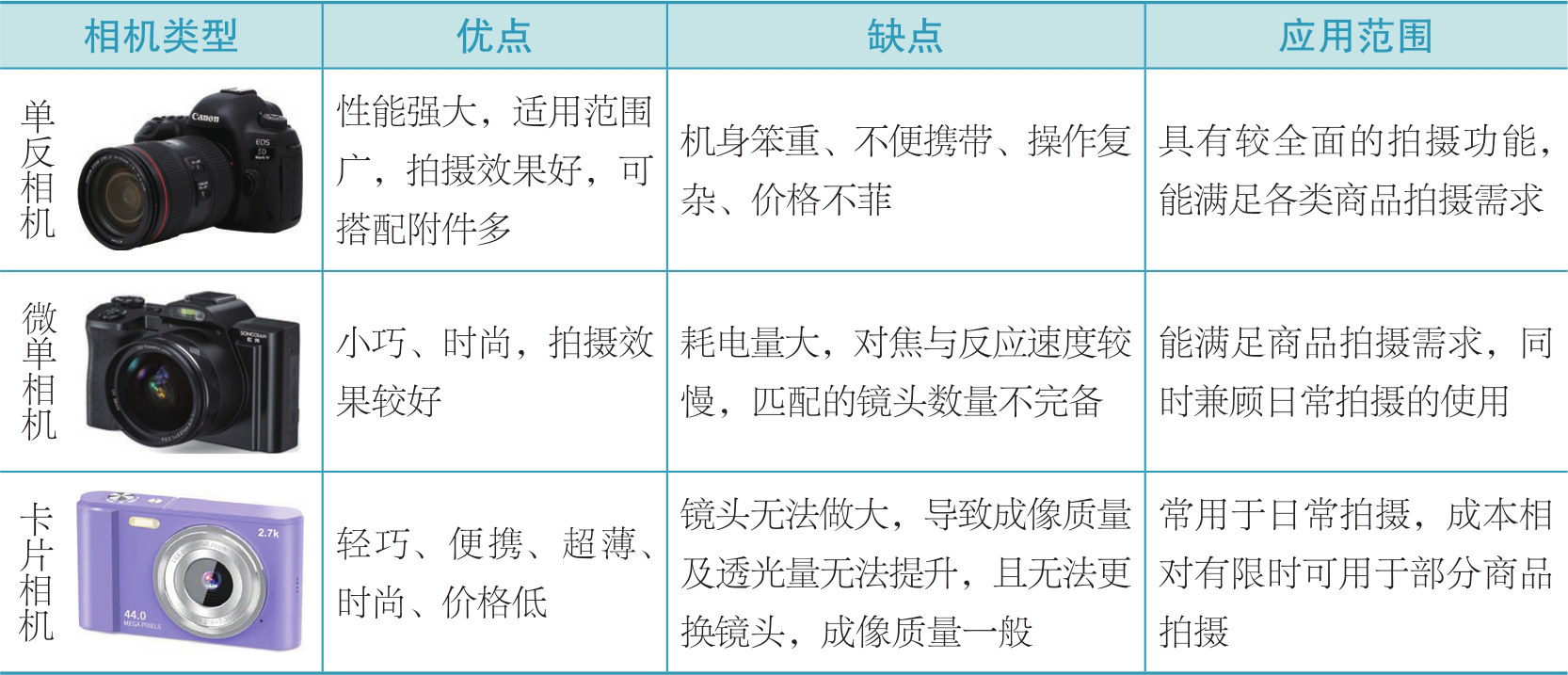 | 相机类型 | 优点 | 缺点 | 应用范围 |
|---|---|---|---|
| 单反相机 Canon EOS 5D | 性能强大，适用范围广，拍摄效果好，可搭配附件多 | 机身笨重、不便携带、操作复杂、价格不菲 | 具有较全面的拍摄功能，能满足各类商品拍摄需求 |
| 微单相机 | 小巧、时尚，拍摄效果较好 | 耗电量大，对焦与反应速度较慢，匹配的镜头数量不完备 | 能满足商品拍摄需求，同时兼顾日常拍摄的使用 |
| 卡片相机 2.7k 44.0 MEGA PIXELS | 轻巧、便携、超薄、时尚、价格低 | 镜头无法做大，导致成像质量及透光量无法提升，且无法更换镜头，成像质量一般 | 常用于日常拍摄，成本相对有限时可用于部分商品拍摄 |